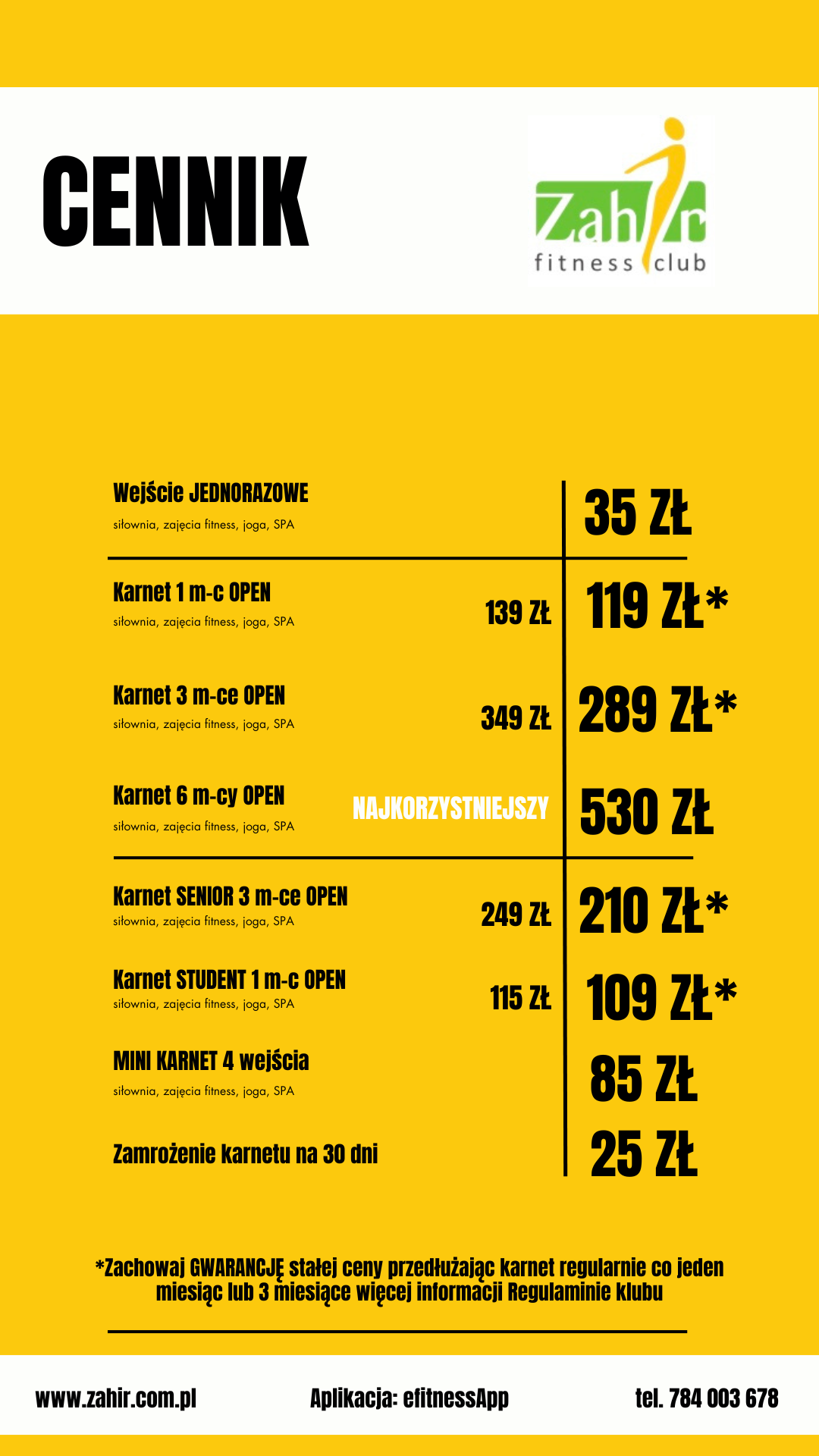 CENNIK

Zahir fitness club

Wejście JEDNORAZOWE
siłownia, zajęcia fitness, joga, SPA
35 ZŁ

Karnet 1 m-c OPEN
siłownia, zajęcia fitness, joga, SPA
139 ZŁ
119 ZŁ*

Karnet 3 m-ce OPEN
siłownia, zajęcia fitness, joga, SPA
349 ZŁ
289 ZŁ*

Karnet 6 m-cy OPEN
siłownia, zajęcia fitness, joga, SPA
NAJKORZYSTNIEJSZY
530 ZŁ

Karnet SENIOR 3 m-ce OPEN
siłownia, zajęcia fitness, joga, SPA
249 ZŁ
210 ZŁ*

Karnet STUDENT 1 m-c OPEN
siłownia, zajęcia fitness, joga, SPA
115 ZŁ
109 ZŁ*

MINI KARNET 4 wejścia
siłownia, zajęcia fitness, joga, SPA
85 ZŁ

Zamrożenie karnetu na 30 dni
25 ZŁ

*Zachowaj GWARANCJĘ stałej ceny przedłużając karnet regularnie co jeden miesiąc lub 3 miesiące więcej informacji Regulaminie klubu

www.zahir.com.pl
Aplikacja: efitnessApp
tel. 784 003 678